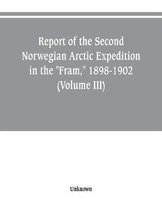 Report of the Second Norwegian Arctic Expedition in the "Fram," 1898-1902 (Volume III)

Unknown